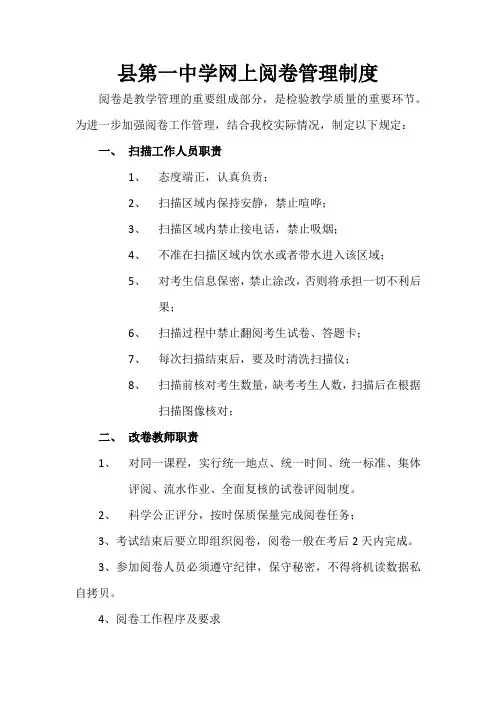 县第一中学网上阅卷管理制度

阅卷是教学管理的重要组成部分，是检验教学质量的重要环节。为进一步加强阅卷工作管理，结合我校实际情况，制定以下规定：

一、 扫描工作人员职责

1、 态度端正，认真负责；

2、 扫描区域内保持安静，禁止喧哗；

3、 扫描区域内禁止接电话，禁止吸烟；

4、 不准在扫描区域内饮水或者带水进入该区域；

5、 对考生信息保密，禁止涂改，否则将承担一切不利后果；

6、 扫描过程中禁止翻阅考生试卷、答题卡；

7、 每次扫描结束后，要及时清洗扫描仪；

8、 扫描前核对考生数量，缺考考生人数，扫描后在根据扫描图像核对；

二、 改卷教师职责

1、 对同一课程，实行统一地点、统一时间、统一标准、集体评阅、流水作业、全面复核的试卷评阅制度。

2、 科学公正评分，按时保质保量完成阅卷任务；

3、考试结束后要立即组织阅卷，阅卷一般在考后 2 天内完成。

3、参加阅卷人员必须遵守纪律，保守秘密，不得将机读数据私自拷贝。

4、阅卷工作程序及要求